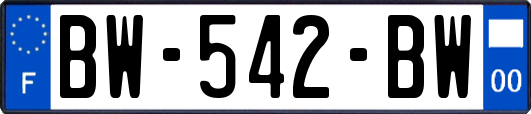 F
BW-542-BW
00